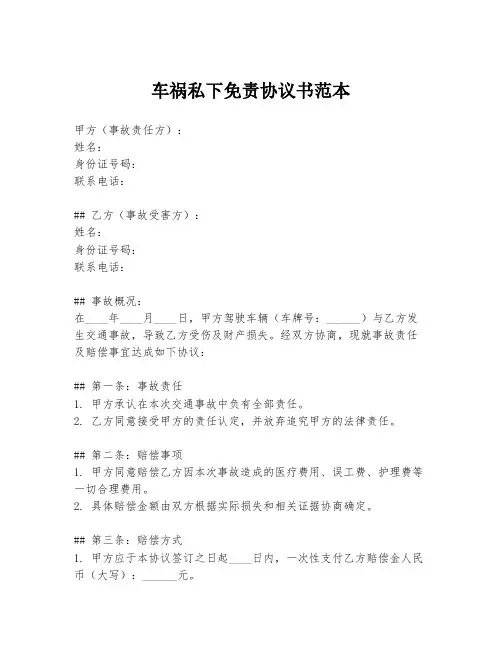 车祸私下免责协议书范本

甲方（事故责任方）：
姓名：
身份证号码：
联系电话：

## 乙方（事故受害方）：
姓名：
身份证号码：
联系电话：

## 事故概况：
在____年____月____日，甲方驾驶车辆（车牌号：______）与乙方发生交通事故，导致乙方受伤及财产损失。经双方协商，现就事故责任及赔偿事宜达成如下协议：

## 第一条：事故责任
1. 甲方承认在本次交通事故中负有全部责任。
2. 乙方同意接受甲方的责任认定，并放弃追究甲方的法律责任。

## 第二条：赔偿事项
1. 甲方同意赔偿乙方因本次事故造成的医疗费用、误工费、护理费等一切合理费用。
2. 具体赔偿金额由双方根据实际损失和相关证据协商确定。

## 第三条：赔偿方式
1. 甲方应于本协议签订之日起____日内，一次性支付乙方赔偿金人民币（大写）：______元。